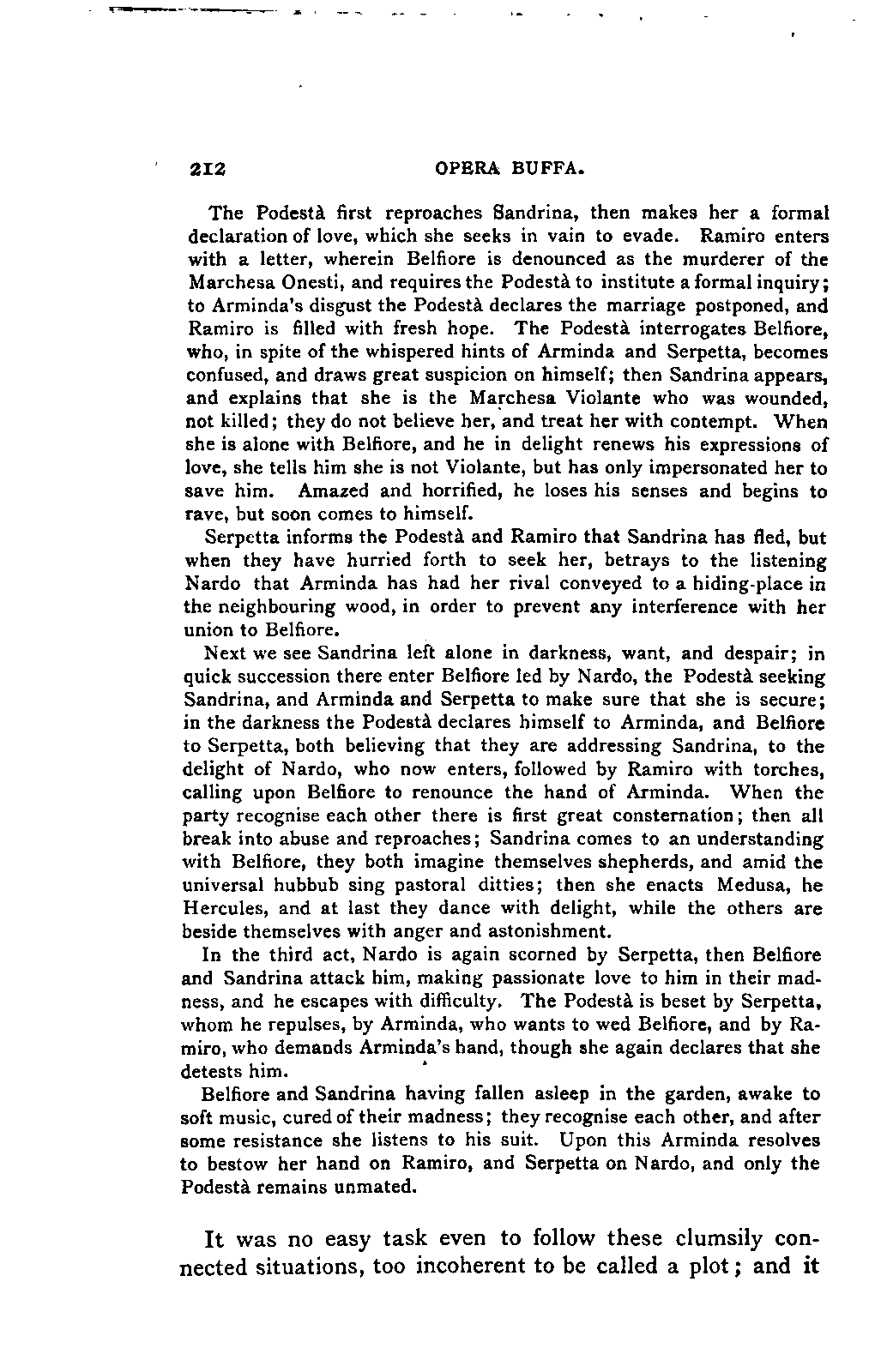 212 OPERA BUFFA.

The Podestà first reproaches Sandrina, then makes her a formal declaration of love, which she seeks in vain to evade. Ramiro enters with a letter, wherein Belfiore is denounced as the murderer of the Marchesa Onesti, and requires the Podestà to institute a formal inquiry; to Arminda's disgust the Podestà declares the marriage postponed, and Ramiro is filled with fresh hope. The Podestà interrogates Belfiore, who, in spite of the whispered hints of Arminda and Serpetta, becomes confused, and draws great suspicion on himself; then Sandrina appears, and explains that she is the Marchesa Violante who was wounded, not killed; they do not believe her, and treat her with contempt. When she is alone with Belfiore, and he in delight renews his expressions of love, she tells him she is not Violante, but has only impersonated her to save him. Amazed and horrified, he loses his senses and begins to rave, but soon comes to himself.

Serpetta informs the Podestà and Ramiro that Sandrina has fled, but when they have hurried forth to seek her, betrays to the listening Nardo that Arminda has had her rival conveyed to a hiding-place in the neighbouring wood, in order to prevent any interference with her union to Belfiore.

Next we see Sandrina left alone in darkness, want, and despair; in quick succession there enter Belfiore led by Nardo, the Podestà seeking Sandrina, and Arminda and Serpetta to make sure that she is secure; in the darkness the Podestà declares himself to Arminda, and Belfiore to Serpetta, both believing that they are addressing Sandrina, to the delight of Nardo, who now enters, followed by Ramiro with torches, calling upon Belfiore to renounce the hand of Arminda. When the party recognise each other there is first great consternation; then all break into abuse and reproaches; Sandrina comes to an understanding with Belfiore, they both imagine themselves shepherds, and amid the universal hubbub sing pastoral ditties; then she enacts Medusa, he Hercules, and at last they dance with delight, while the others are beside themselves with anger and astonishment.

In the third act, Nardo is again scorned by Serpetta, then Belfiore and Sandrina attack him, making passionate love to him in their madness, and he escapes with difficulty. The Podestà is beset by Serpetta, whom he repulses, by Arminda, who wants to wed Belfiore, and by Ramiro, who demands Arminda's hand, though she again declares that she detests him.

Belfiore and Sandrina having fallen asleep in the garden, awake to soft music, cured of their madness; they recognise each other, and after some resistance she listens to his suit. Upon this Arminda resolves to bestow her hand on Ramiro, and Serpetta on Nardo, and only the Podestà remains unmated.

It was no easy task even to follow these clumsily connected situations, too incoherent to be called a plot; and it